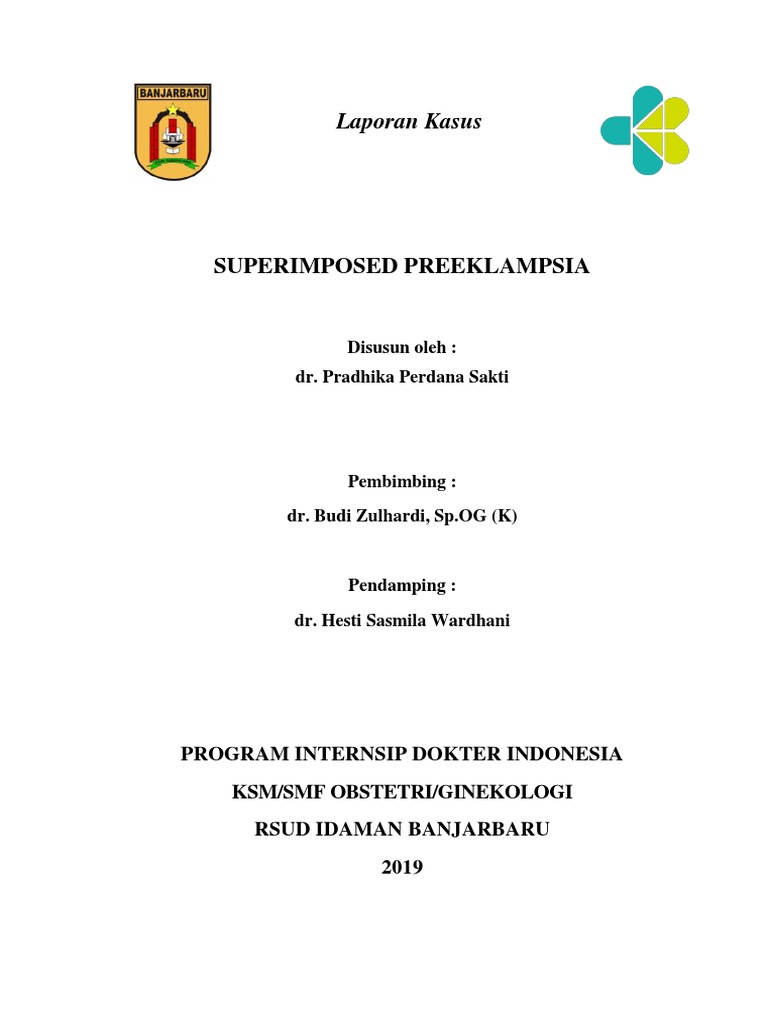 BANJARBARU

Laporan Kasus

SUPERIMPOSED PREEKLAMPSIA

Disusun oleh :
dr. Pradhika Perdana Sakti

Pembimbing :
dr. Budi Zulhardi, Sp.OG (K)

Pendamping :
dr. Hesti Sasmila Wardhani

PROGRAM INTERNSIP DOKTER INDONESIA
KSM/SMF OBSTETRI/GINEKOLOGI
RSUD IDAMAN BANJARBARU
2019